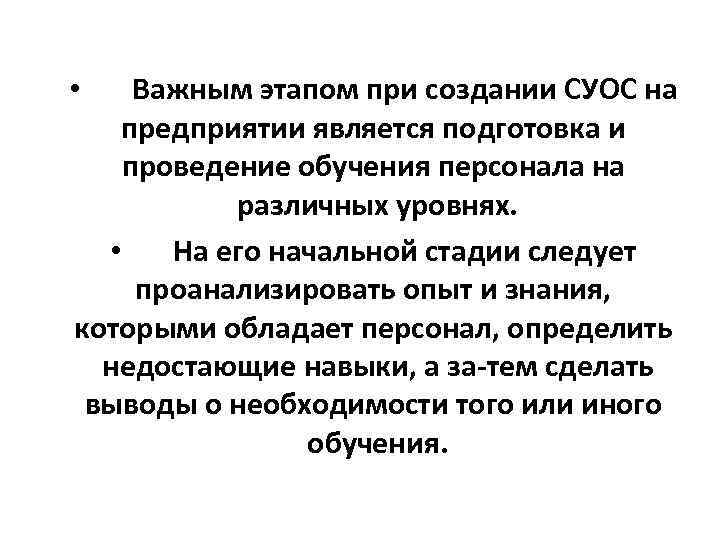 • Важным этапом при создании СУОС на предприятии является подготовка и проведение обучения персонала на различных уровнях.

• На его начальной стадии следует проанализировать опыт и знания, которыми обладает персонал, определить недостающие навыки, а за-тем сделать выводы о необходимости того или иного обучения.